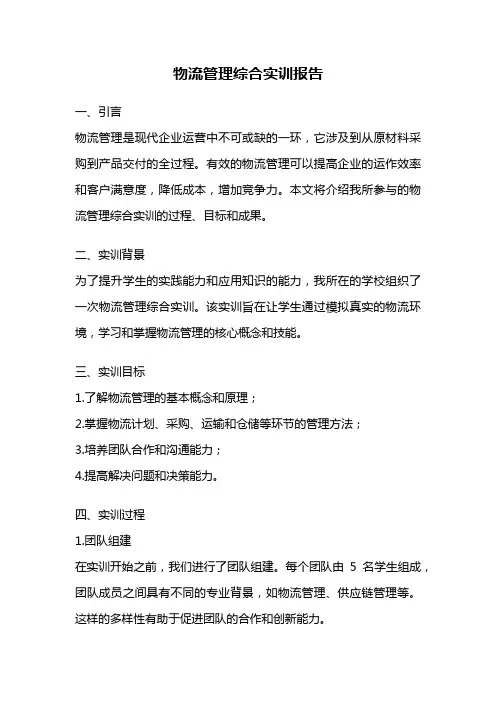 物流管理综合实训报告

一、引言

物流管理是现代企业运营中不可或缺的一环，它涉及到从原材料采购到产品交付的全过程。有效的物流管理可以提高企业的运作效率和客户满意度，降低成本，增加竞争力。本文将介绍我所参与的物流管理综合实训的过程、目标和成果。

二、实训背景

为了提升学生的实践能力和应用知识的能力，我所在的学校组织了一次物流管理综合实训。该实训旨在让学生通过模拟真实的物流环境，学习和掌握物流管理的核心概念和技能。

三、实训目标

1.了解物流管理的基本概念和原理；

2.掌握物流计划、采购、运输和仓储等环节的管理方法；

3.培养团队合作和沟通能力；

4.提高解决问题和决策能力。

四、实训过程

1.团队组建

在实训开始之前，我们进行了团队组建。每个团队由 5 名学生组成，团队成员之间具有不同的专业背景，如物流管理、供应链管理等。这样的多样性有助于促进团队的合作和创新能力。